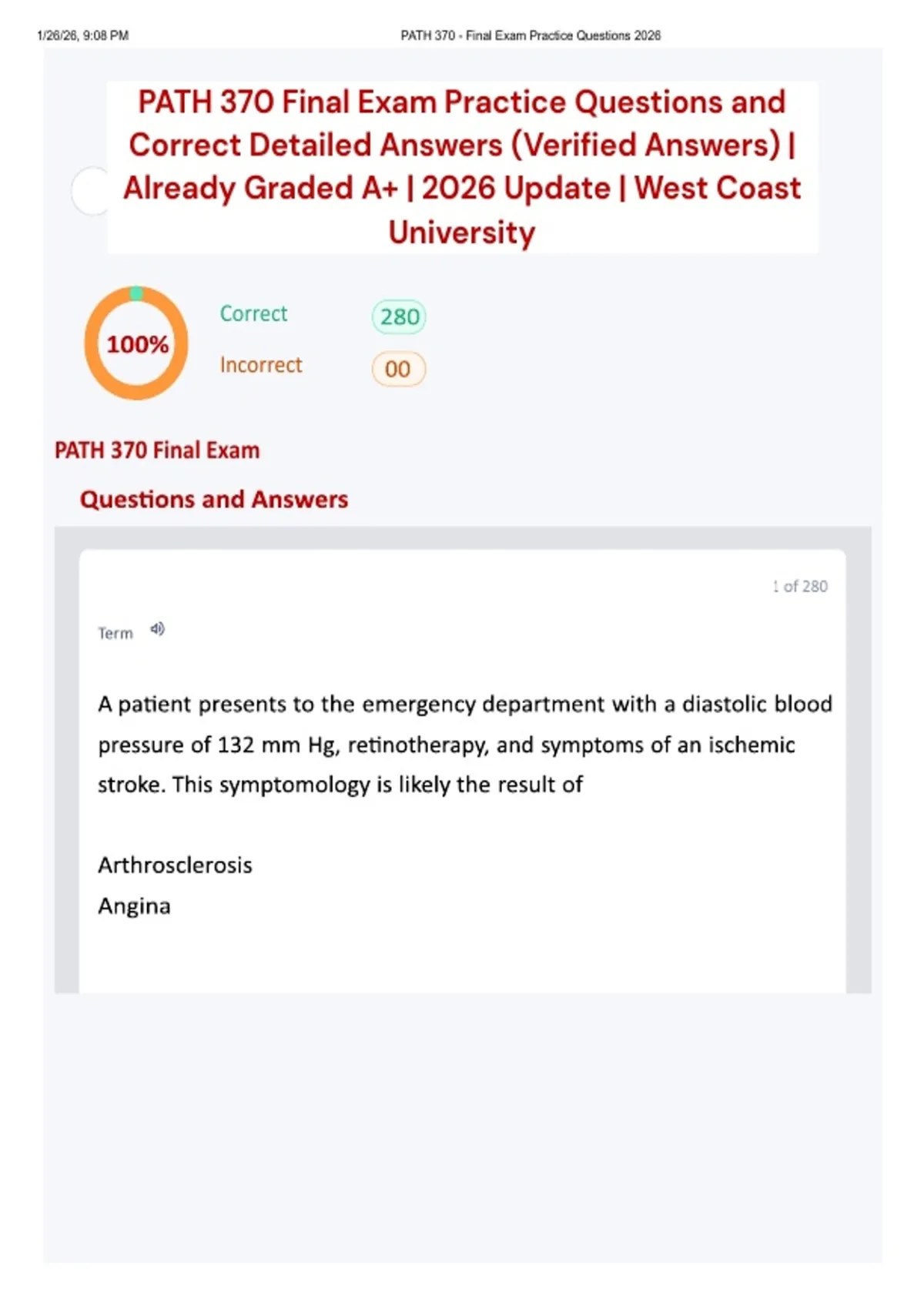 1/26/26, 9:08 PM PATH 370 - Final Exam Practice Questions 2026

PATH 370 Final Exam Practice Questions and Correct Detailed Answers (Verified Answers) | Already Graded A+ | 2026 Update | West Coast University

100%

Correct 280

Incorrect 00

PATH 370 Final Exam

Questions and Answers

1 of 280

Term

A patient presents to the emergency department with a diastolic blood pressure of 132 mm Hg, retinotherapy, and symptoms of an ischemic stroke. This symptomology is likely the result of

Arthrosclerosis
Angina